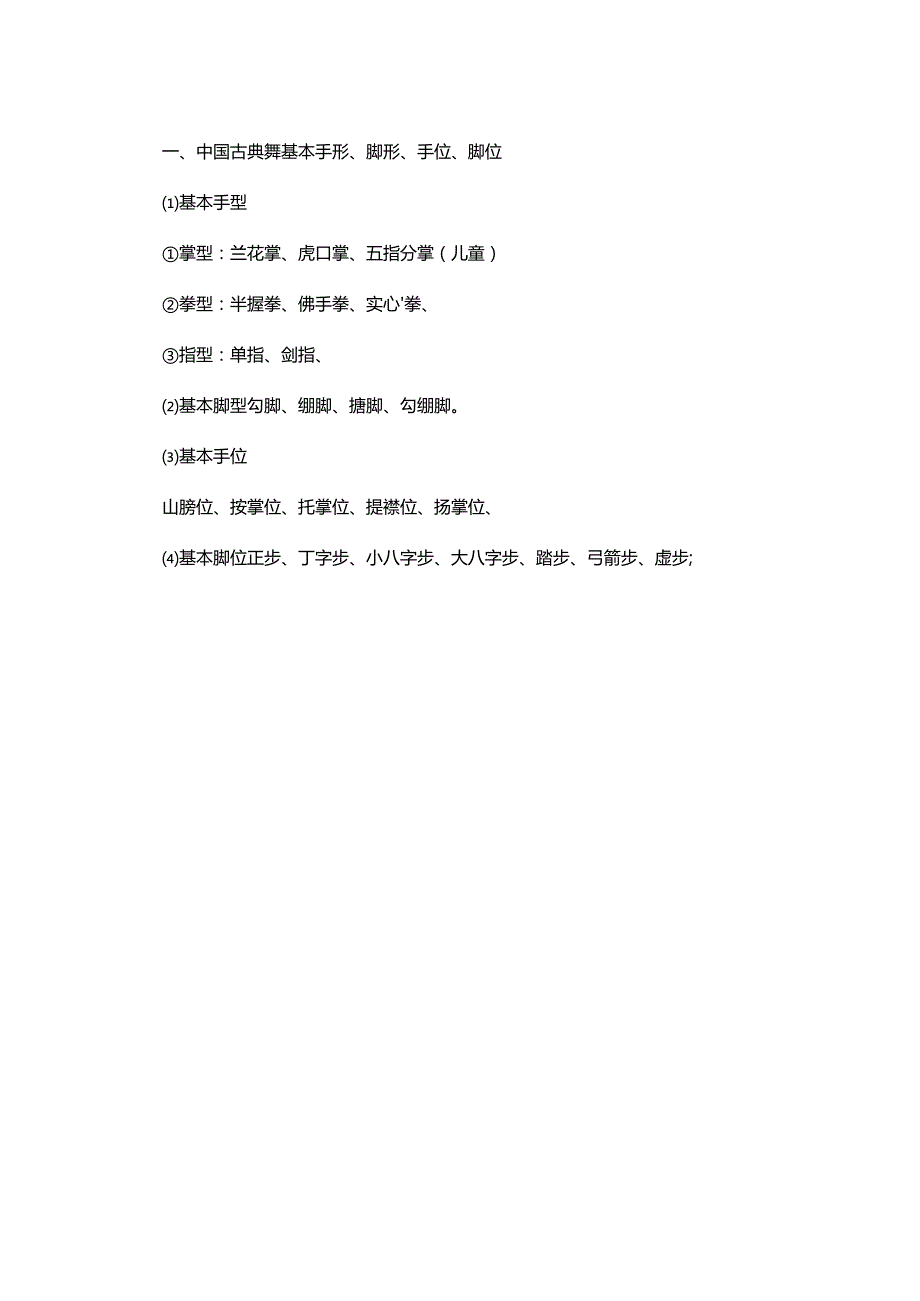 一、中国古典舞基本手形、脚形、手位、脚位

⑴基本手型

①掌型：兰花掌、虎口掌、五指分掌（儿童）

②拳型：半握拳、佛手拳、实心'拳、

③指型：单指、剑指、

⑵基本脚型勾脚、绷脚、搪脚、勾绷脚。

⑶基本手位

山膀位、按掌位、托掌位、提襟位、扬掌位、

⑷基本脚位正步、丁字步、小八字步、大八字步、踏步、弓箭步、虚步;